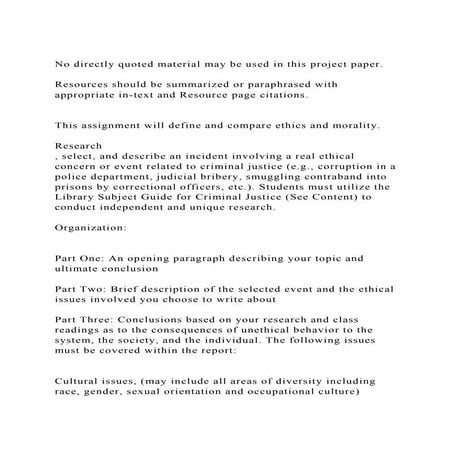 No directly quoted material may be used in this project paper.

Resources should be summarized or paraphrased with appropriate in-text and Resource page citations.

This assignment will define and compare ethics and morality.

Research

, select, and describe an incident involving a real ethical concern or event related to criminal justice (e.g., corruption in a police department, judicial bribery, smuggling contraband into prisons by correctional officers, etc.). Students must utilize the Library Subject Guide for Criminal Justice (See Content) to conduct independent and unique research.

Organization:

Part One: An opening paragraph describing your topic and ultimate conclusion

Part Two: Brief description of the selected event and the ethical issues involved you choose to write about

Part Three: Conclusions based on your research and class readings as to the consequences of unethical behavior to the system, the society, and the individual. The following issues must be covered within the report:

Cultural issues, (may include all areas of diversity including race, gender, sexual orientation and occupational culture)